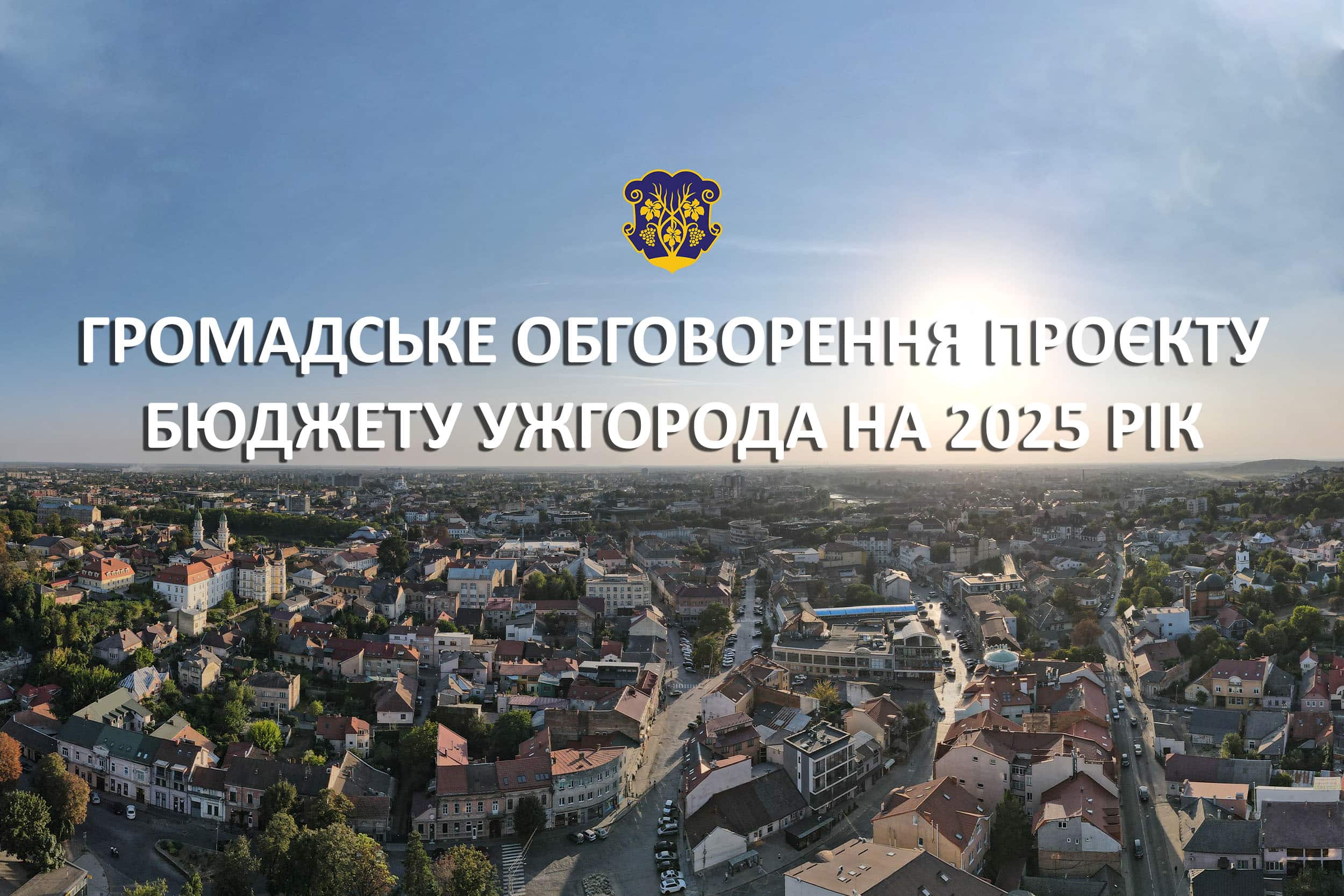 ГРОМАДСЬКЕ ОБГОВОРЕННЯ ПРОЄКТУ БЮДЖЕТУ УЖГОРОДА НА 2025 РІК